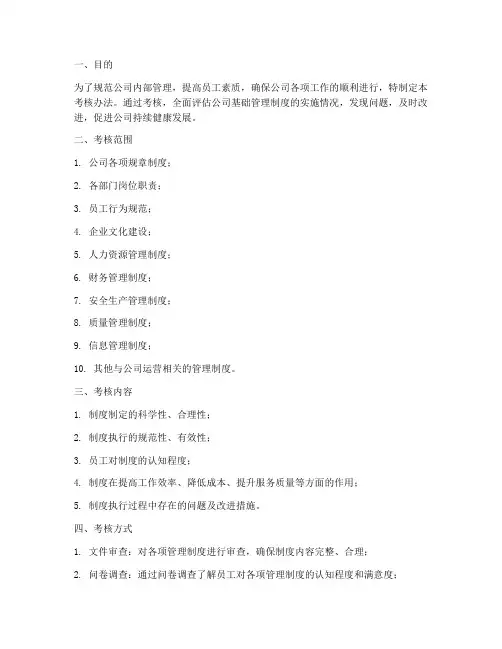 一、目的

为了规范公司内部管理，提高员工素质，确保公司各项工作的顺利进行，特制定本考核办法。通过考核，全面评估公司基础管理制度的实施情况，发现问题，及时改进，促进公司持续健康发展。

二、考核范围

1. 公司各项规章制度；

2. 各部门岗位职责；

3. 员工行为规范；

4. 企业文化建设；

5. 人力资源管理制度；

6. 财务管理制度；

7. 安全生产管理制度；

8. 质量管理制度；

9. 信息管理制度；

10. 其他与公司运营相关的管理制度。

三、考核内容

1. 制度制定的科学性、合理性；

2. 制度执行的规范性、有效性；

3. 员工对制度的认知程度；

4. 制度在提高工作效率、降低成本、提升服务质量等方面的作用；

5. 制度执行过程中存在的问题及改进措施。

四、考核方式

1. 文件审查：对各项管理制度进行审查，确保制度内容完整、合理；

2. 问卷调查：通过问卷调查了解员工对各项管理制度的认知程度和满意度；